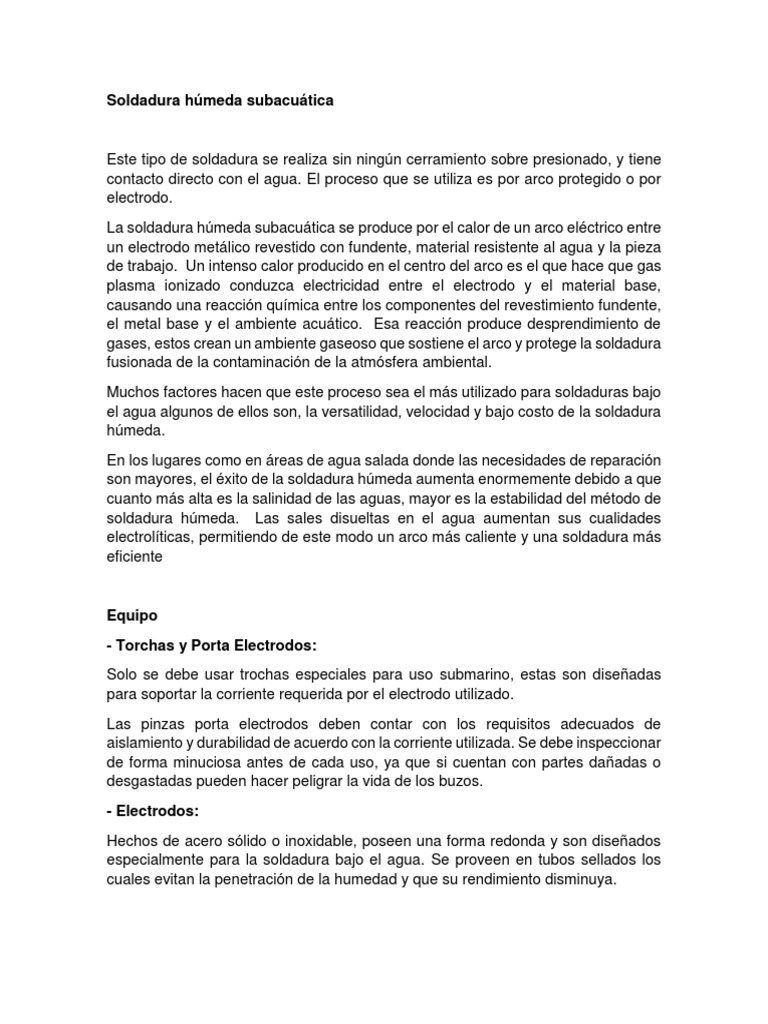 Soldadura húmeda subacuática

Este tipo de soldadura se realiza sin ningún cerramiento sobre presionado, y tiene contacto directo con el agua. El proceso que se utiliza es por arco protegido o por electrodo.

La soldadura húmeda subacuática se produce por el calor de un arco eléctrico entre un electrodo metálico revestido con fundente, material resistente al agua y la pieza de trabajo. Un intenso calor producido en el centro del arco es el que hace que gas plasma ionizado conduzca electricidad entre el electrodo y el material base, causando una reacción química entre los componentes del revestimiento fundente, el metal base y el ambiente acuático. Esa reacción produce desprendimiento de gases, estos crean un ambiente gaseoso que sostiene el arco y protege la soldadura fusionada de la contaminación de la atmósfera ambiental.

Muchos factores hacen que este proceso sea el más utilizado para soldaduras bajo el agua algunos de ellos son, la versatilidad, velocidad y bajo costo de la soldadura húmeda.

En los lugares como en áreas de agua salada donde las necesidades de reparación son mayores, el éxito de la soldadura húmeda aumenta enormemente debido a que cuanto más alta es la salinidad de las aguas, mayor es la estabilidad del método de soldadura húmeda. Las sales disueltas en el agua aumentan sus cualidades electrolíticas, permitiendo de este modo un arco más caliente y una soldadura más eficiente

Equipo

- Torchas y Porta Electrodos:

Solo se debe usar trochas especiales para uso submarino, estas son diseñadas para soportar la corriente requerida por el electrodo utilizado.

Las pinzas porta electrodos deben contar con los requisitos adecuados de aislamiento y durabilidad de acuerdo con la corriente utilizada. Se debe inspeccionar de forma minuciosa antes de cada uso, ya que si cuentan con partes dañadas o desgastadas pueden hacer peligrar la vida de los buzos.

- Electrodos:

Hechos de acero sólido o inoxidable, poseen una forma redonda y son diseñados especialmente para la soldadura bajo el agua. Se proveen en tubos sellados los cuales evitan la penetración de la humedad y que su rendimiento disminuya.